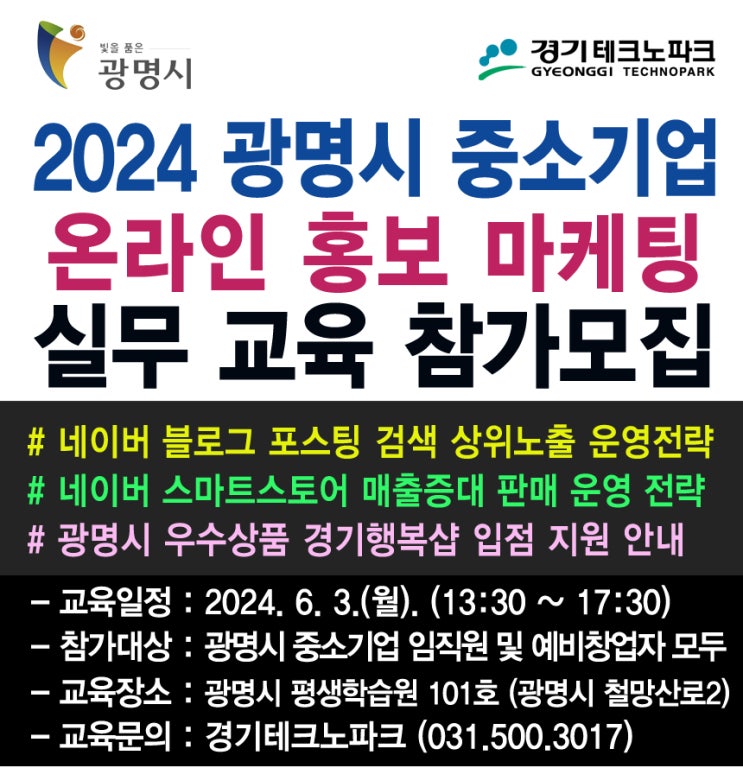 빛을 품은
광명시

경기테크노파크
GYEONGGI TECHNOPARK

2024 광명시 중소기업
온라인 홍보 마케팅
실무 교육 참가모집

# 네이버 블로그 포스팅 검색 상위노출 운영전략
# 네이버 스마트스토어 매출증대 판매 운영 전략
# 광명시 우수상품 경기행복샵 입점 지원 안내

- 교육일정 : 2024. 6. 3.(월). (13:30 ~ 17:30)
- 참가대상 : 광명시 중소기업 임직원 및 예비창업자 모두
- 교육장소 : 광명시 평생학습원 101호 (광명시 철망산로2)
- 교육문의 : 경기테크노파크 (031.500.3017)